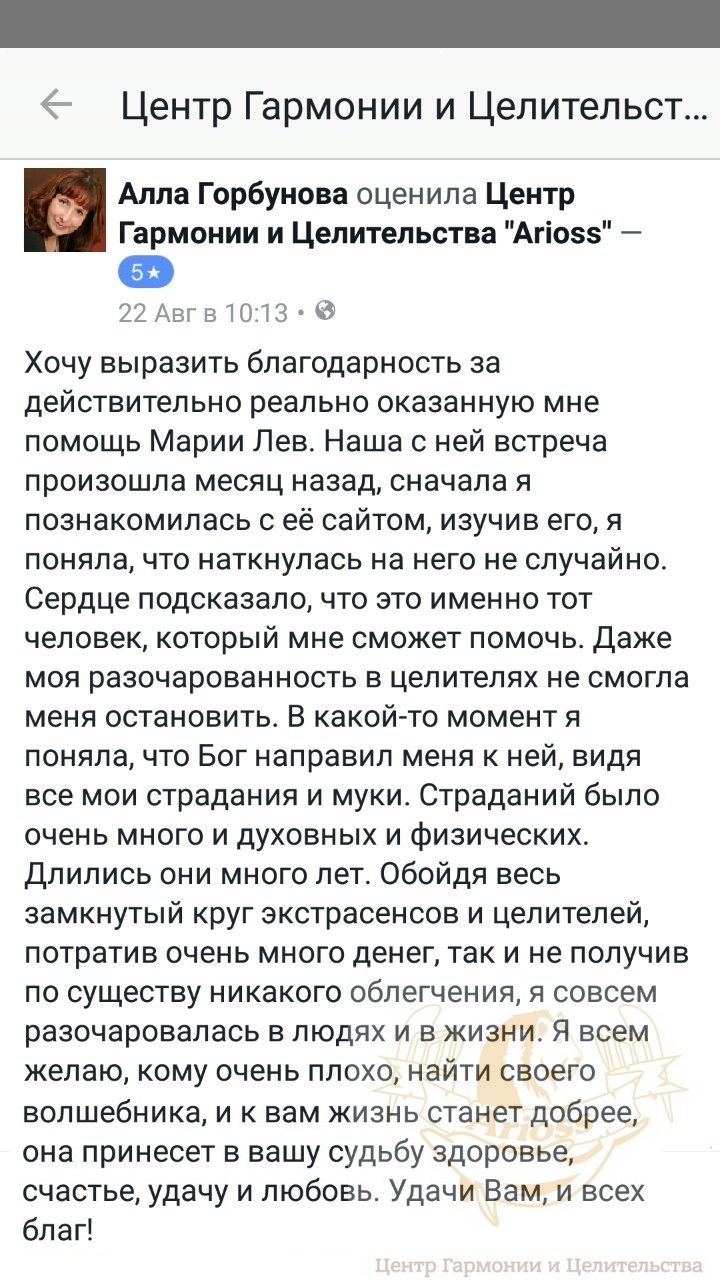 Центр Гармонии и Целительст...

Алла Горбунова оценила Центр Гармонии и Целительства "Arioss" — 5★
22 Авг в 10:13 •

Хочу выразить благодарность за действительно реально оказанную мне помощь Марии Лев. Наша с ней встреча произошла месяц назад, сначала я познакомилась с её сайтом, изучив его, я поняла, что наткнулась на него не случайно. Сердце подсказало, что это именно тот человек, который мне сможет помочь. Даже моя разочарованность в целителях не смогла меня остановить. В какой-то момент я поняла, что Бог направил меня к ней, видя все мои страдания и муки. Страданий было очень много и духовных и физических. Длились они много лет. Обойдя весь замкнутый круг экстрасенсов и целителей, потратив очень много денег, так и не получив по существу никакого облегчения, я совсем разочаровалась в людях и в жизни. Я всем желаю, кому очень плохо, найти своего волшебника, и к вам жизнь станет добрее, она принесет в вашу судьбу здоровье, счастье, удачу и любовь. Удачи Вам, и всех благ!

Arioss
Центр Гармонии и Целительства